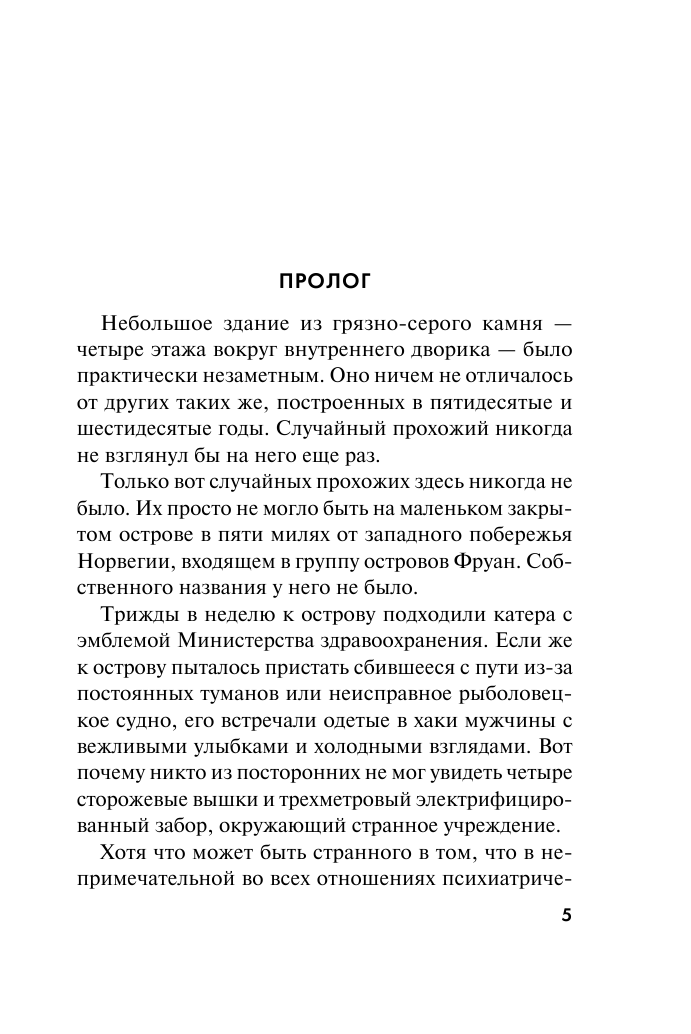 ПРОЛОГ

Небольшое здание из грязно-серого камня — четыре этажа вокруг внутреннего дворика — было практически незаметным. Оно ничем не отличалось от других таких же, построенных в пятидесятые и шестидесятые годы. Случайный прохожий никогда не взглянул бы на него еще раз.

Только вот случайных прохожих здесь никогда не было. Их просто не могло быть на маленьком закрытом острове в пяти милях от западного побережья Норвегии, входящем в группу островов Фруан. Собственного названия у него не было.

Трижды в неделю к острову подходили катера с эмблемой Министерства здравоохранения. Если же к острову пыталось пристать сбившееся с пути из-за постоянных туманов или неисправное рыболовецкое судно, его встречали одетые в хаки мужчины с вежливыми улыбками и холодными взглядами. Вот почему никто из посторонних не мог увидеть четыре сторожевые вышки и трехметровый электрифицированный забор, окружающий странное учреждение.

Хотя что может быть странного в том, что в непримечательной во всех отношениях психиатриче-

5